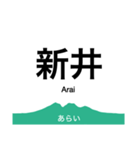 新井

Arai

あらい